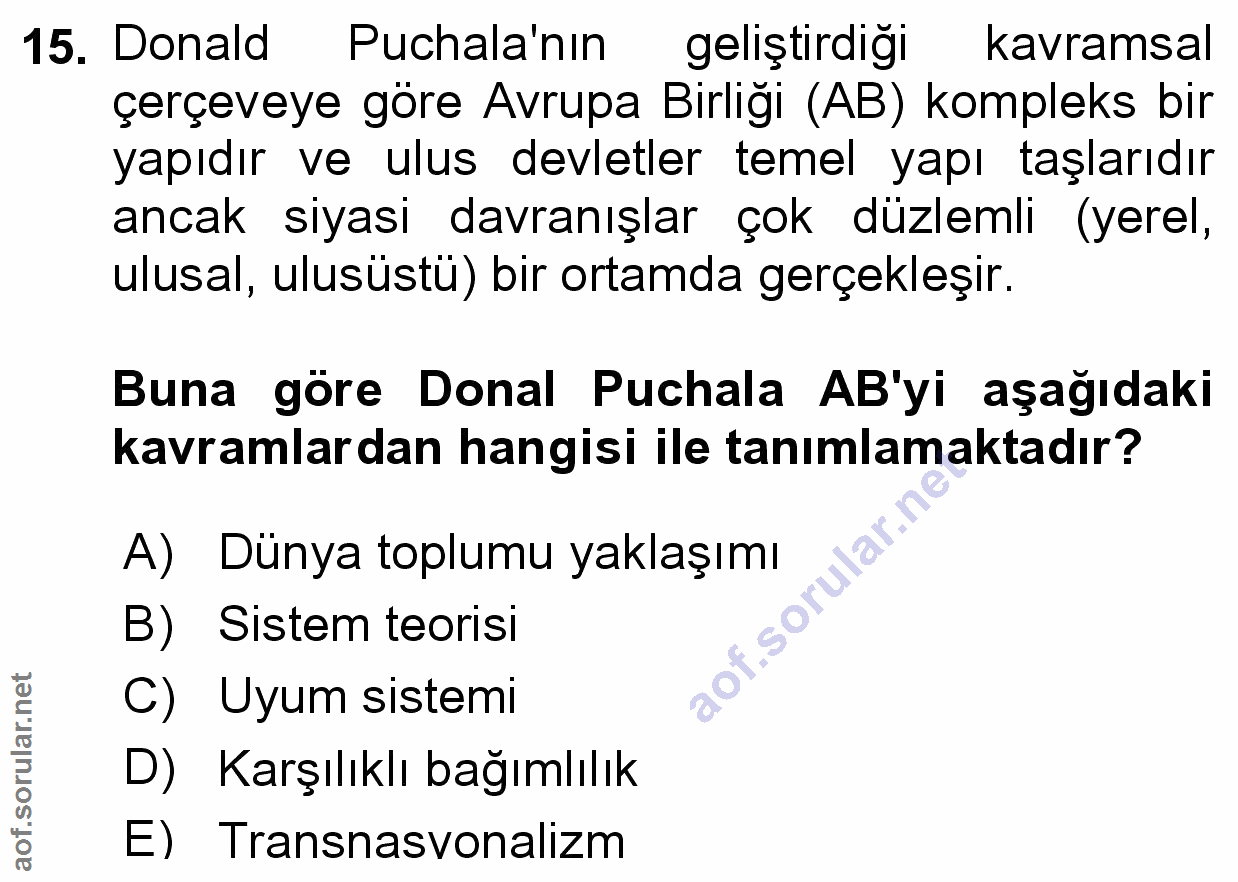 15. Donald Puchala'nın geliştirdiği kavramsal çerçeveye göre Avrupa Birliği (AB) kompleks bir yapıdır ve ulus devletler temel yapı taşlarıdır ancak siyasi davranışlar çok düzlemli (yerel, ulusal, ulusüstü) bir ortamda gerçekleşir.

Buna göre Donal Puchala AB'yi aşağıdaki kavramlardan hangisi ile tanımlamaktadır?

A) Dünya toplumu yaklaşımı
B) Sistem teorisi
C) Uyum sistemi
D) Karşılıklı bağımlılık
E) Transnasyonalizm

aof.sorular.net